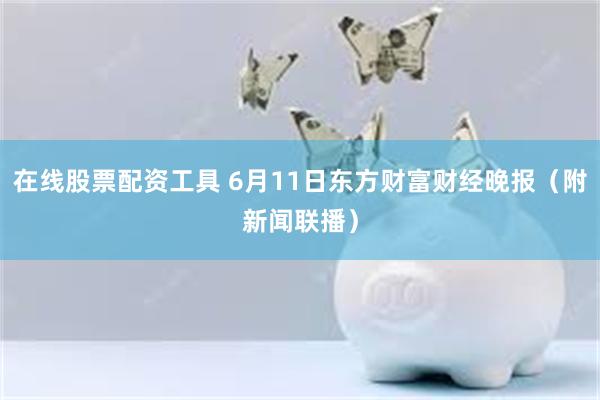 在线股票配资工具 6月11日东方财富财经晚报（附新闻联播）